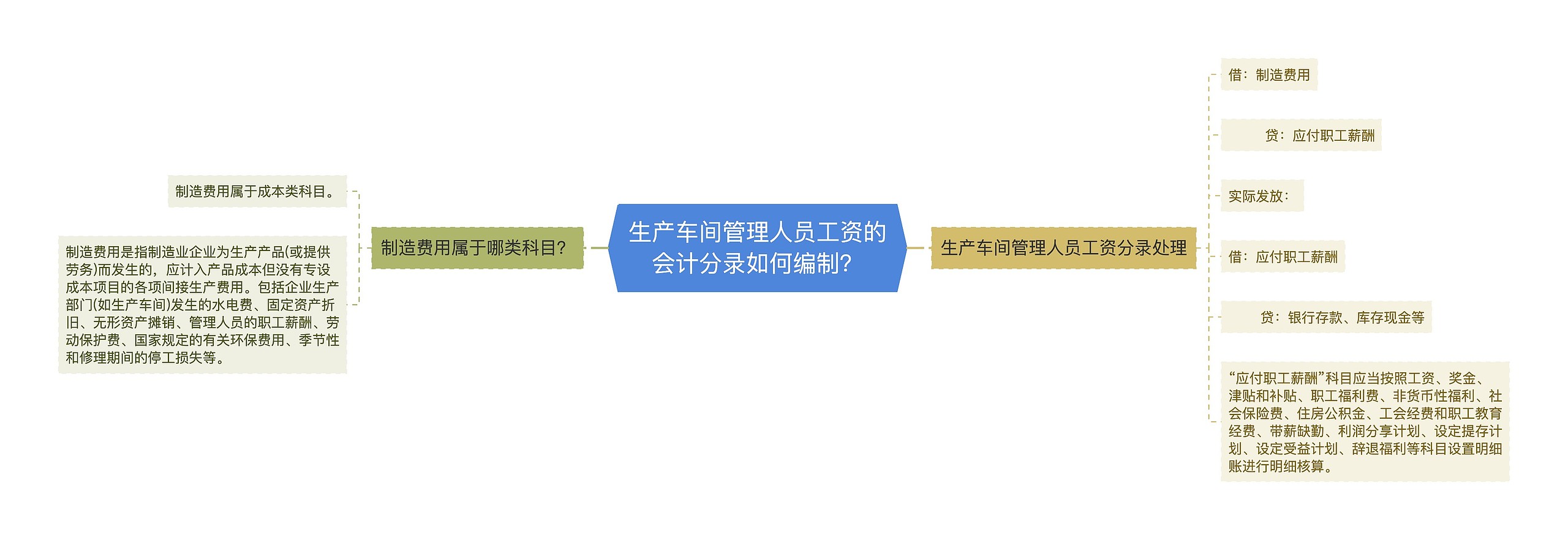 生产车间管理人员工资的会计分录如何编制?

制造费用属于哪类科目?

制造费用属于成本类科目。

制造费用是指制造业企业为生产产品(或提供劳务)而发生的，应计入产品成本但没有专设成本项目的各项间接生产费用。包括企业生产部门(如生产车间)发生的水电费、固定资产折旧、无形资产摊销、管理人员的职工薪酬、劳动保护费、国家规定的有关环保费用、季节性和修理期间的停工损失等。

生产车间管理人员工资分录处理

借：制造费用

贷：应付职工薪酬

实际发放：

借：应付职工薪酬

贷：银行存款、库存现金等

“应付职工薪酬”科目应当按照工资、奖金、津贴和补贴、职工福利费、非货币性福利、社会保险费、住房公积金、工会经费和职工教育经费、带薪缺勤、利润分享计划、设定提存计划、设定受益计划、辞退福利等科目设置明细账进行明细核算。